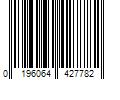 0 196064 427782